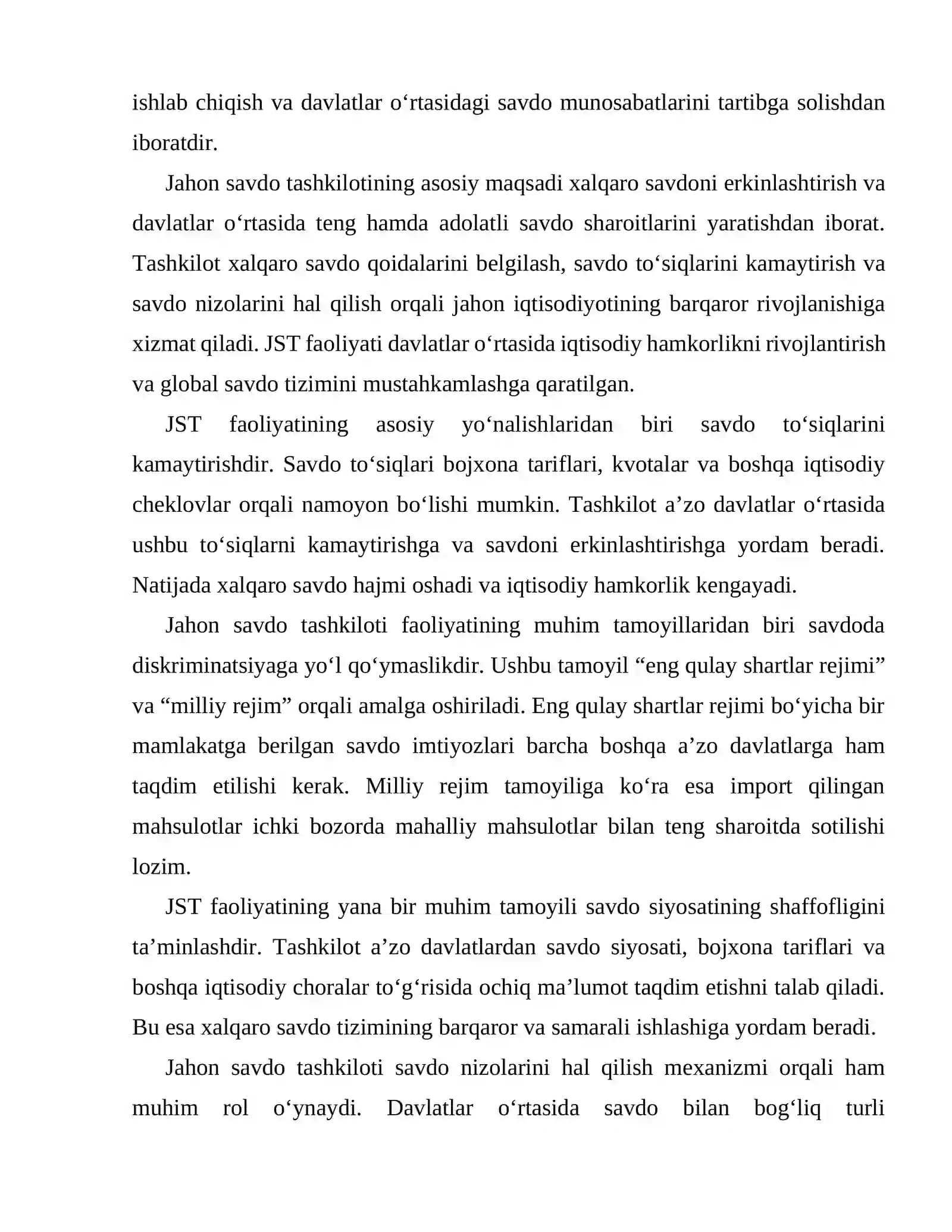 ishlab chiqish va davlatlar o'rtasidagi savdo munosabatlarini tartibga solishdan iboratdir.

Jahon savdo tashkilotining asosiy maqsadi xalqaro savdoni erkinlashtirish va davlatlar o'rtasida teng hamda adolatli savdo sharoitlarini yaratishdan iborat. Tashkilot xalqaro savdo qoidalarini belgilash, savdo to'siqlarini kamaytirish va savdo nizolarini hal qilish orqali jahon iqtisodiyotining barqaror rivojlanishiga xizmat qiladi. JST faoliyati davlatlar o'rtasida iqtisodiy hamkorlikni rivojlantirish va global savdo tizimini mustahkamlashga qaratilgan.

JST faoliyatining asosiy yo'nalishlaridan biri savdo to'siqlarini kamaytirishdir. Savdo to'siqlari bojxona tariflari, kvotalar va boshqa iqtisodiy cheklovlar orqali namoyon bo'lishi mumkin. Tashkilot a'zo davlatlar o'rtasida ushbu to'siqlarni kamaytirishga va savdoni erkinlashtirishga yordam beradi. Natijada xalqaro savdo hajmi oshadi va iqtisodiy hamkorlik kengayadi.

Jahon savdo tashkiloti faoliyatining muhim tamoyillaridan biri savdoda diskriminatsiyaga yo'l qo'ymaslikdir. Ushbu tamoyil "eng qulay shartlar rejimi" va "milliy rejim" orqali amalga oshiriladi. Eng qulay shartlar rejimi bo'yicha bir mamlakatga berilgan savdo imtiyozlari barcha boshqa a'zo davlatlarga ham taqdim etilishi kerak. Milliy rejim tamoyiliga ko'ra esa import qilingan mahsulotlar ichki bozorda mahalliy mahsulotlar bilan teng sharoitda sotilishi lozim.

JST faoliyatining yana bir muhim tamoyili savdo siyosatining shaffofligini ta'minlashdir. Tashkilot a'zo davlatlardan savdo siyosati, bojxona tariflari va boshqa iqtisodiy choralar to'g'risida ochiq ma'lumot taqdim etishni talab qiladi. Bu esa xalqaro savdo tizimining barqaror va samarali ishlashiga yordam beradi.

Jahon savdo tashkiloti savdo nizolarini hal qilish mexanizmi orqali ham muhim rol o'ynaydi. Davlatlar o'rtasida savdo bilan bog'liq turli